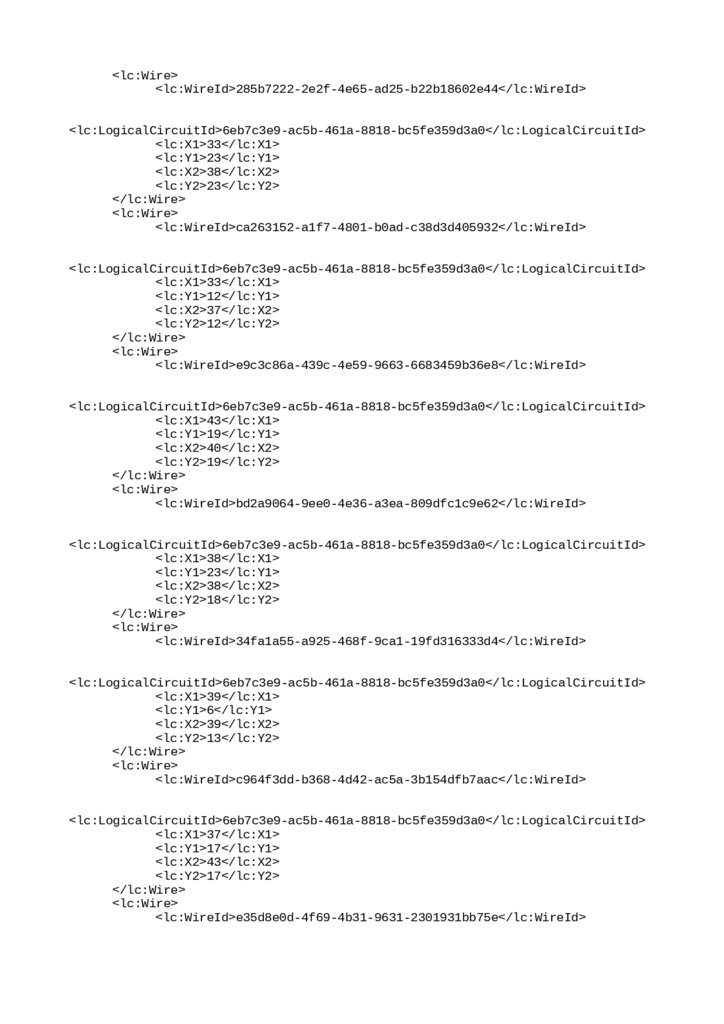 <lc:Wire>
<lc:WireId>285b7222-2e2f-4e65-ad25-b22b18602e44</lc:WireId>

<lc:LogicalCircuitId>6eb7c3e9-ac5b-461a-8818-bc5fe359d3a0</lc:LogicalCircuitId>
<lc:X1>33</lc:X1>
<lc:Y1>23</lc:Y1>
<lc:X2>38</lc:X2>
<lc:Y2>23</lc:Y2>
</lc:Wire>
<lc:Wire>
<lc:WireId>ca263152-a1f7-4801-b0ad-c38d3d405932</lc:WireId>

<lc:LogicalCircuitId>6eb7c3e9-ac5b-461a-8818-bc5fe359d3a0</lc:LogicalCircuitId>
<lc:X1>33</lc:X1>
<lc:Y1>12</lc:Y1>
<lc:X2>37</lc:X2>
<lc:Y2>12</lc:Y2>
</lc:Wire>
<lc:Wire>
<lc:WireId>e9c3c86a-439c-4e59-9663-6683459b36e8</lc:WireId>

<lc:LogicalCircuitId>6eb7c3e9-ac5b-461a-8818-bc5fe359d3a0</lc:LogicalCircuitId>
<lc:X1>43</lc:X1>
<lc:Y1>19</lc:Y1>
<lc:X2>40</lc:X2>
<lc:Y2>19</lc:Y2>
</lc:Wire>
<lc:Wire>
<lc:WireId>bd2a9064-9ee0-4e36-a3ea-809dfc1c9e62</lc:WireId>

<lc:LogicalCircuitId>6eb7c3e9-ac5b-461a-8818-bc5fe359d3a0</lc:LogicalCircuitId>
<lc:X1>38</lc:X1>
<lc:Y1>23</lc:Y1>
<lc:X2>38</lc:X2>
<lc:Y2>18</lc:Y2>
</lc:Wire>
<lc:Wire>
<lc:WireId>34fa1a55-a925-468f-9ca1-19fd316333d4</lc:WireId>

<lc:LogicalCircuitId>6eb7c3e9-ac5b-461a-8818-bc5fe359d3a0</lc:LogicalCircuitId>
<lc:X1>39</lc:X1>
<lc:Y1>6</lc:Y1>
<lc:X2>39</lc:X2>
<lc:Y2>13</lc:Y2>
</lc:Wire>
<lc:Wire>
<lc:WireId>c964f3dd-b368-4d42-ac5a-3b154dfb7aac</lc:WireId>

<lc:LogicalCircuitId>6eb7c3e9-ac5b-461a-8818-bc5fe359d3a0</lc:LogicalCircuitId>
<lc:X1>37</lc:X1>
<lc:Y1>17</lc:Y1>
<lc:X2>43</lc:X2>
<lc:Y2>17</lc:Y2>
</lc:Wire>
<lc:Wire>
<lc:WireId>e35d8e0d-4f69-4b31-9631-2301931bb75e</lc:WireId>